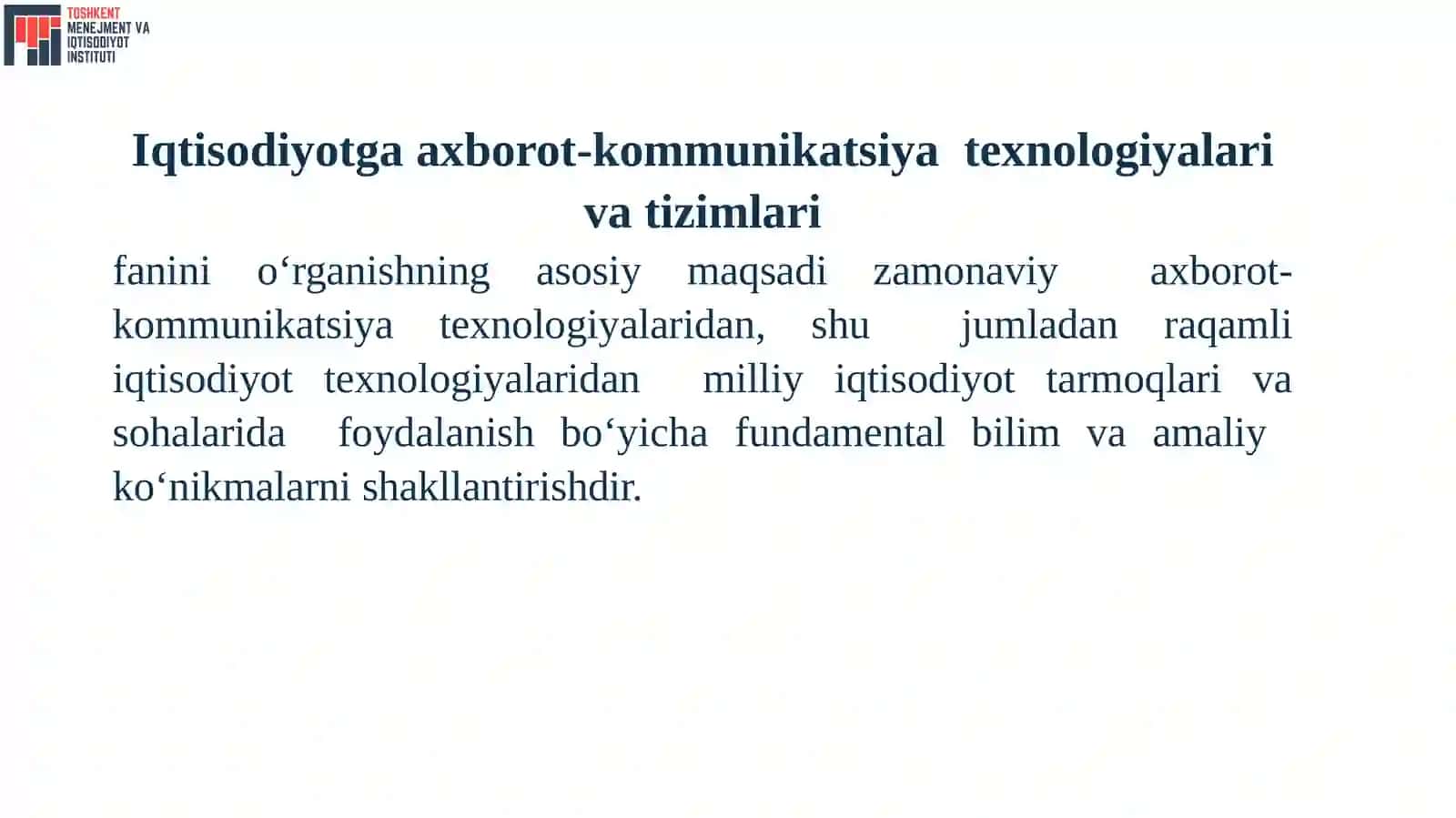 TOSHKENT
MENEJMENT VA
IQTISODIYOT
INSTITUTI

Iqtisodiyotga axborot-kommunikatsiya texnologiyalari va tizimlari

fanini o‘rganishning asosiy maqsadi zamonaviy axborot-kommunikatsiya texnologiyalaridan, shu jumladan raqamli iqtisodiyot texnologiyalaridan milliy iqtisodiyot tarmoqlari va sohalarida foydalanish bo‘yicha fundamental bilim va amaliy ko‘nikmalarni shakllantirishdir.